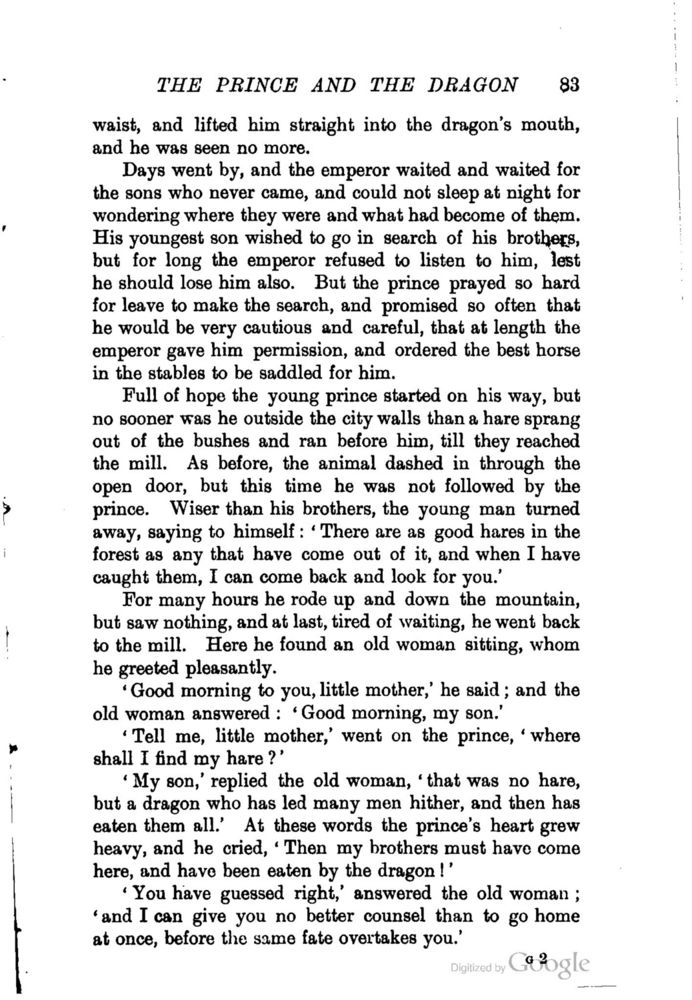 THE PRINCE AND THE DRAGON 83

waist, and lifted him straight into the dragon's mouth, and he was seen no more.

Days went by, and the emperor waited and waited for the sons who never came, and could not sleep at night for wondering where they were and what had become of them. His youngest son wished to go in search of his brothers, but for long the emperor refused to listen to him, lest he should lose him also. But the prince prayed so hard for leave to make the search, and promised so often that he would be very cautious and careful, that at length the emperor gave him permission, and ordered the best horse in the stables to be saddled for him.

Full of hope the young prince started on his way, but no sooner was he outside the city walls than a hare sprang out of the bushes and ran before him, till they reached the mill. As before, the animal dashed in through the open door, but this time he was not followed by the prince. Wiser than his brothers, the young man turned away, saying to himself: 'There are as good hares in the forest as any that have come out of it, and when I have caught them, I can come back and look for you.'

For many hours he rode up and down the mountain, but saw nothing, and at last, tired of waiting, he went back to the mill. Here he found an old woman sitting, whom he greeted pleasantly.

'Good morning to you, little mother,' he said; and the old woman answered: 'Good morning, my son.'

'Tell me, little mother,' went on the prince, 'where shall I find my hare?'

'My son,' replied the old woman, 'that was no hare, but a dragon who has led many men hither, and then has eaten them all.' At these words the prince's heart grew heavy, and he cried, 'Then my brothers must have come here, and have been eaten by the dragon!'

'You have guessed right,' answered the old woman; 'and I can give you no better counsel than to go home at once, before the same fate overtakes you.'

G 2

Digitized by Google